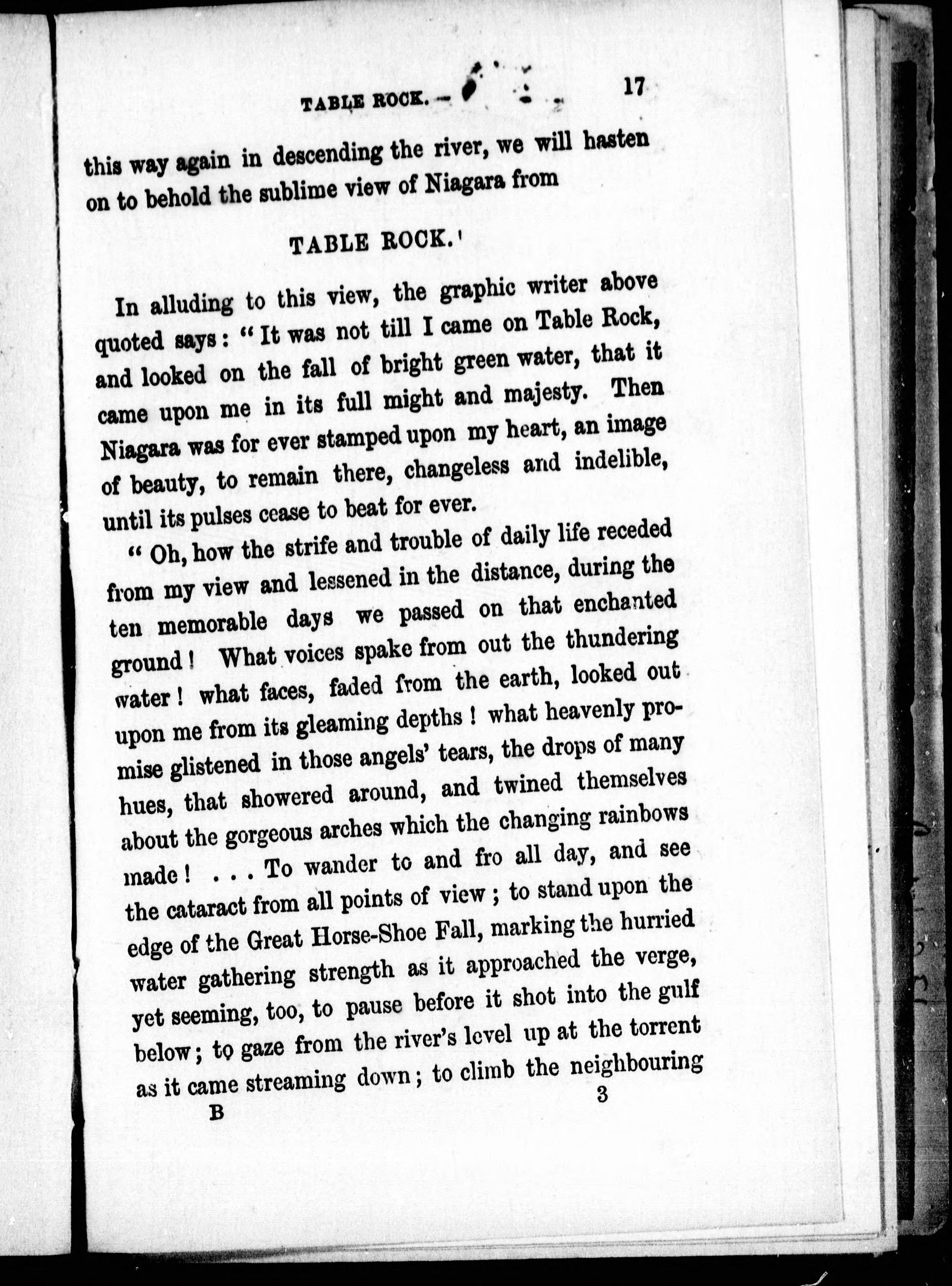 TABLE ROCK. 17

this way again in descending the river, we will hasten on to behold the sublime view of Niagara from

TABLE ROCK.

In alluding to this view, the graphic writer above quoted says: "It was not till I came on Table Rock, and looked on the fall of bright green water, that it came upon me in its full might and majesty. Then Niagara was for ever stamped upon my heart, an image of beauty, to remain there, changeless and indelible, until its pulses cease to beat for ever.

"Oh, how the strife and trouble of daily life receded from my view and lessened in the distance, during the ten memorable days we passed on that enchanted ground! What voices spake from out the thundering water! what faces, faded from the earth, looked out upon me from its gleaming depths! what heavenly promise glistened in those angels' tears, the drops of many hues, that showered around, and twined themselves about the gorgeous arches which the changing rainbows made! . . . To wander to and fro all day, and see the cataract from all points of view; to stand upon the edge of the Great Horse-Shoe Fall, marking the hurried water gathering strength as it approached the verge, yet seeming, too, to pause before it shot into the gulf below; to gaze from the river's level up at the torrent as it came streaming down; to climb the neighbouring

B 3